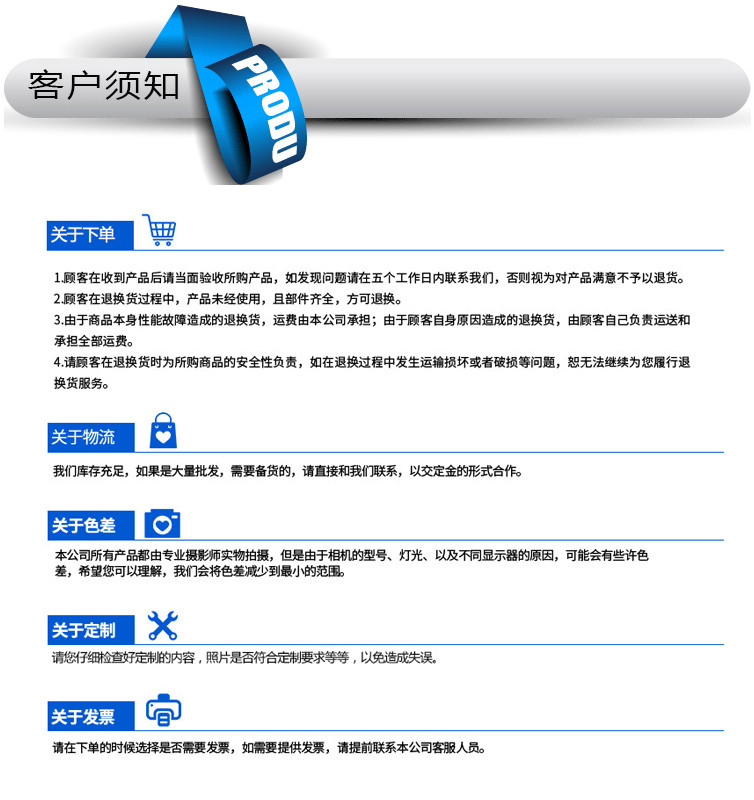 客户须知

PRODU

关于下单

1.顾客在收到产品后请当面验收所购产品，如发现问题请在五个工作日内联系我们，否则视为对产品满意不予以退货。
2.顾客在退换货过程中，产品未经使用，且部件齐全，方可退换。
3.由于商品本身性能故障造成的退换货，运费由本公司承担；由于顾客自身原因造成的退换货，由顾客自己负责运送和承担全部运费。
4.请顾客在退换货时为所购商品的安全性负责，如在退换过程中发生运输损坏或者破损等问题，恕无法继续为您履行退换货服务。

关于物流

我们库存充足，如果是大量批发，需要备货的，请直接和我们联系，以交定金的形式合作。

关于色差

本公司所有产品都由专业摄影师实物拍摄，但是由于相机的型号、灯光、以及不同显示器的原因，可能会有些许色差，希望您可以理解，我们会将色差减少到最小的范围。

关于定制

请您仔细检查好定制的内容，照片是否符合定制要求等等，以免造成失误。

关于发票

请在下单的时候选择是否需要发票，如需要提供发票，请提前联系本公司客服人员。